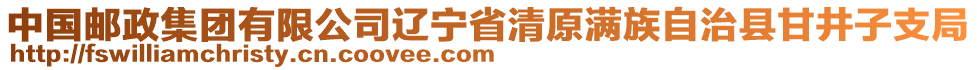 中国邮政集团有限公司辽宁省清原满族自治县甘井子支局
http://fswilliamchristy.cn.coovee.com